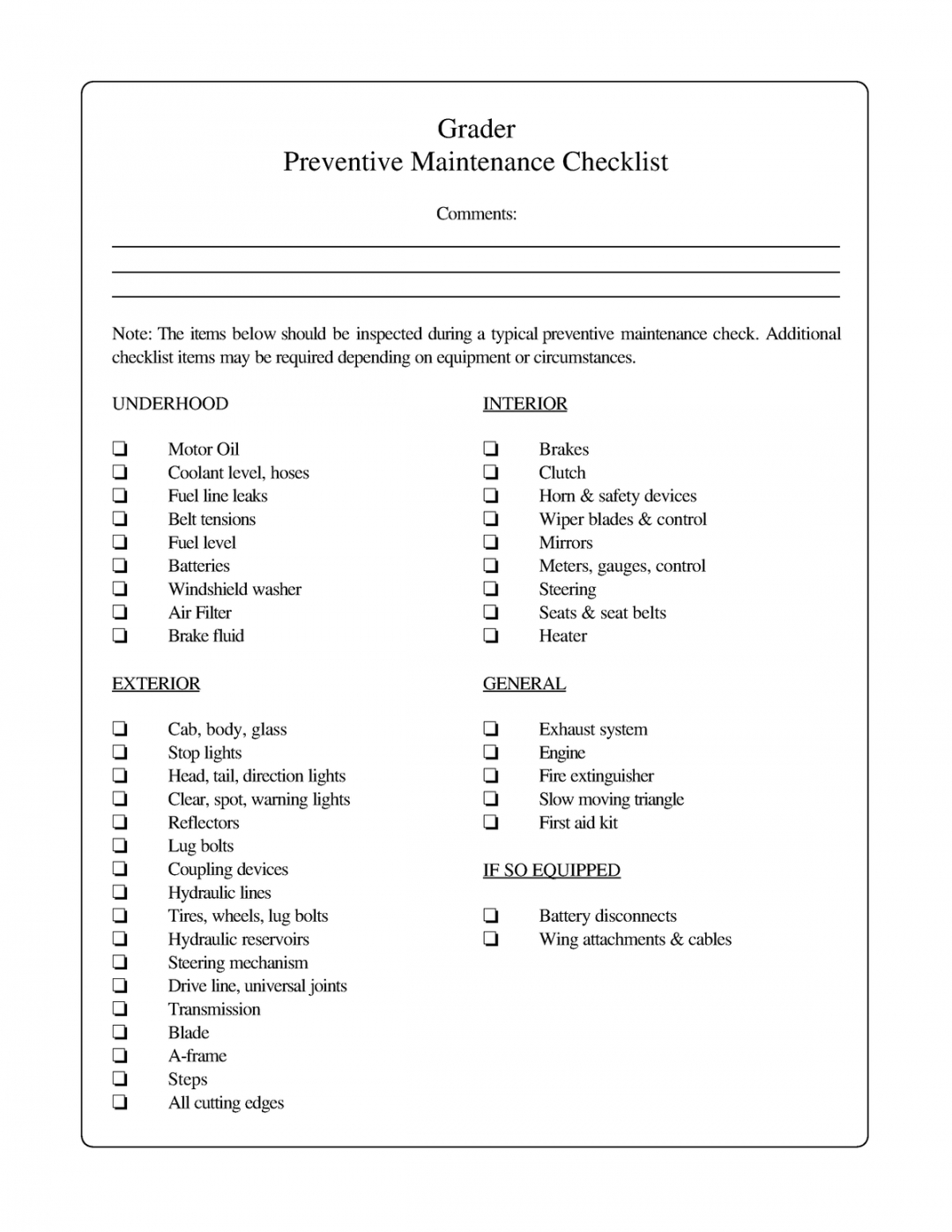 Grader
Preventive Maintenance Checklist

Comments:

Note: The items below should be inspected during a typical preventive maintenance check. Additional checklist items may be required depending on equipment or circumstances.

UNDERHOOD

❏ Motor Oil
❏ Coolant level, hoses
❏ Fuel line leaks
❏ Belt tensions
❏ Fuel level
❏ Batteries
❏ Windshield washer
❏ Air Filter
❏ Brake fluid

EXTERIOR

❏ Cab, body, glass
❏ Stop lights
❏ Head, tail, direction lights
❏ Clear, spot, warning lights
❏ Reflectors
❏ Lug bolts
❏ Coupling devices
❏ Hydraulic lines
❏ Tires, wheels, lug bolts
❏ Hydraulic reservoirs
❏ Steering mechanism
❏ Drive line, universal joints
❏ Transmission
❏ Blade
❏ A-frame
❏ Steps
❏ All cutting edges

INTERIOR

❏ Brakes
❏ Clutch
❏ Horn & safety devices
❏ Wiper blades & control
❏ Mirrors
❏ Meters, gauges, control
❏ Steering
❏ Seats & seat belts
❏ Heater

GENERAL

❏ Exhaust system
❏ Engine
❏ Fire extinguisher
❏ Slow moving triangle
❏ First aid kit

IF SO EQUIPPED

❏ Battery disconnects
❏ Wing attachments & cables